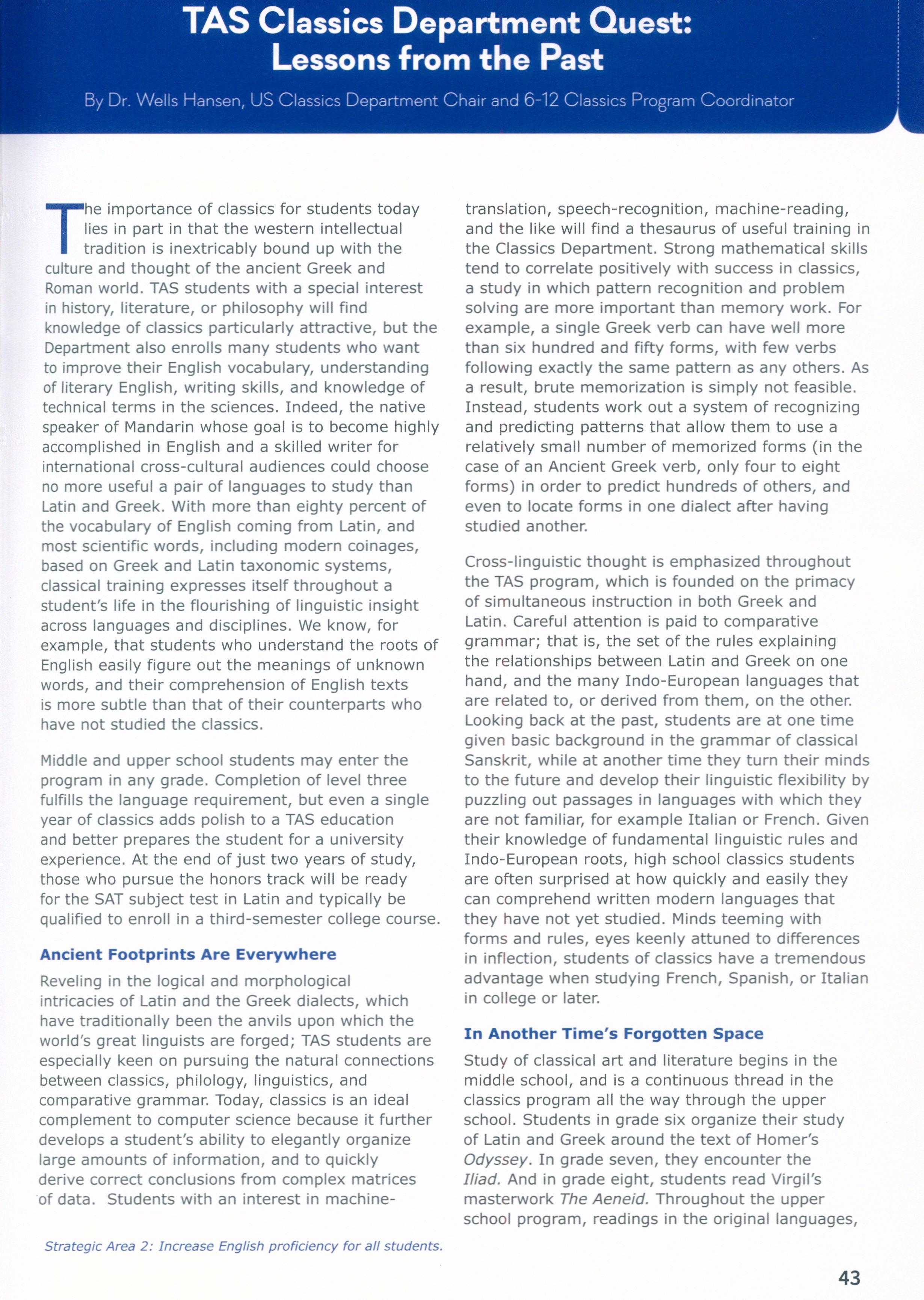 TAS Classics Department Quest: Lessons from the Past

By Dr. Wells Hansen, US Classics Department Chair and 6-12 Classics Program Coordinator

The importance of classics for students today lies in part in that the western intellectual tradition is inextricably bound up with the culture and thought of the ancient Greek and Roman world. TAS students with a special interest in history, literature, or philosophy will find knowledge of classics particularly attractive, but the Department also enrolls many students who want to improve their English vocabulary, understanding of literary English, writing skills, and knowledge of technical terms in the sciences. Indeed, the native speaker of Mandarin whose goal is to become highly accomplished in English and a skilled writer for international cross-cultural audiences could choose no more useful a pair of languages to study than Latin and Greek. With more than eighty percent of the vocabulary of English coming from Latin, and most scientific words, including modern coinages, based on Greek and Latin taxonomic systems, classical training expresses itself throughout a student's life in the flourishing of linguistic insight across languages and disciplines. We know, for example, that students who understand the roots of English easily figure out the meanings of unknown words, and their comprehension of English texts is more subtle than that of their counterparts who have not studied the classics.

Middle and upper school students may enter the program in any grade. Completion of level three fulfills the language requirement, but even a single year of classics adds polish to a TAS education and better prepares the student for a university experience. At the end of just two years of study, those who pursue the honors track will be ready for the SAT subject test in Latin and typically be qualified to enroll in a third-semester college course.

Ancient Footprints Are Everywhere

Reveling in the logical and morphological intricacies of Latin and the Greek dialects, which have traditionally been the anvils upon which the world's great linguists are forged; TAS students are especially keen on pursuing the natural connections between classics, philology, linguistics, and comparative grammar. Today, classics is an ideal complement to computer science because it further develops a student's ability to elegantly organize large amounts of information, and to quickly derive correct conclusions from complex matrices of data. Students with an interest in machine-translation, speech-recognition, machine-reading, and the like will find a thesaurus of useful training in the Classics Department. Strong mathematical skills tend to correlate positively with success in classics, a study in which pattern recognition and problem solving are more important than memory work. For example, a single Greek verb can have well more than six hundred and fifty forms, with few verbs following exactly the same pattern as any others. As a result, brute memorization is simply not feasible. Instead, students work out a system of recognizing and predicting patterns that allow them to use a relatively small number of memorized forms (in the case of an Ancient Greek verb, only four to eight forms) in order to predict hundreds of others, and even to locate forms in one dialect after having studied another.

Cross-linguistic thought is emphasized throughout the TAS program, which is founded on the primacy of simultaneous instruction in both Greek and Latin. Careful attention is paid to comparative grammar; that is, the set of the rules explaining the relationships between Latin and Greek on one hand, and the many Indo-European languages that are related to, or derived from them, on the other. Looking back at the past, students are at one time given basic background in the grammar of classical Sanskrit, while at another time they turn their minds to the future and develop their linguistic flexibility by puzzling out passages in languages with which they are not familiar, for example Italian or French. Given their knowledge of fundamental linguistic rules and Indo-European roots, high school classics students are often surprised at how quickly and easily they can comprehend written modern languages that they have not yet studied. Minds teeming with forms and rules, eyes keenly attuned to differences in inflection, students of classics have a tremendous advantage when studying French, Spanish, or Italian in college or later.

In Another Time's Forgotten Space

Study of classical art and literature begins in the middle school, and is a continuous thread in the classics program all the way through the upper school. Students in grade six organize their study of Latin and Greek around the text of Homer's Odyssey. In grade seven, they encounter the Iliad. And in grade eight, students read Virgil's masterwork The Aeneid. Throughout the upper school program, readings in the original languages,

Strategic Area 2: Increase English proficiency for all students.

43